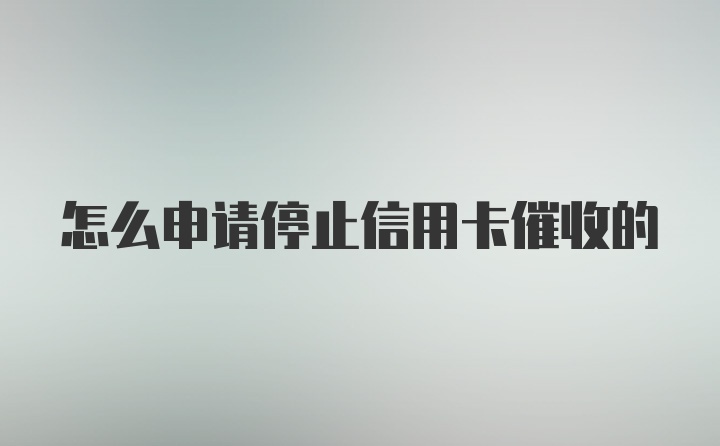 怎么申请停止信用卡催收的